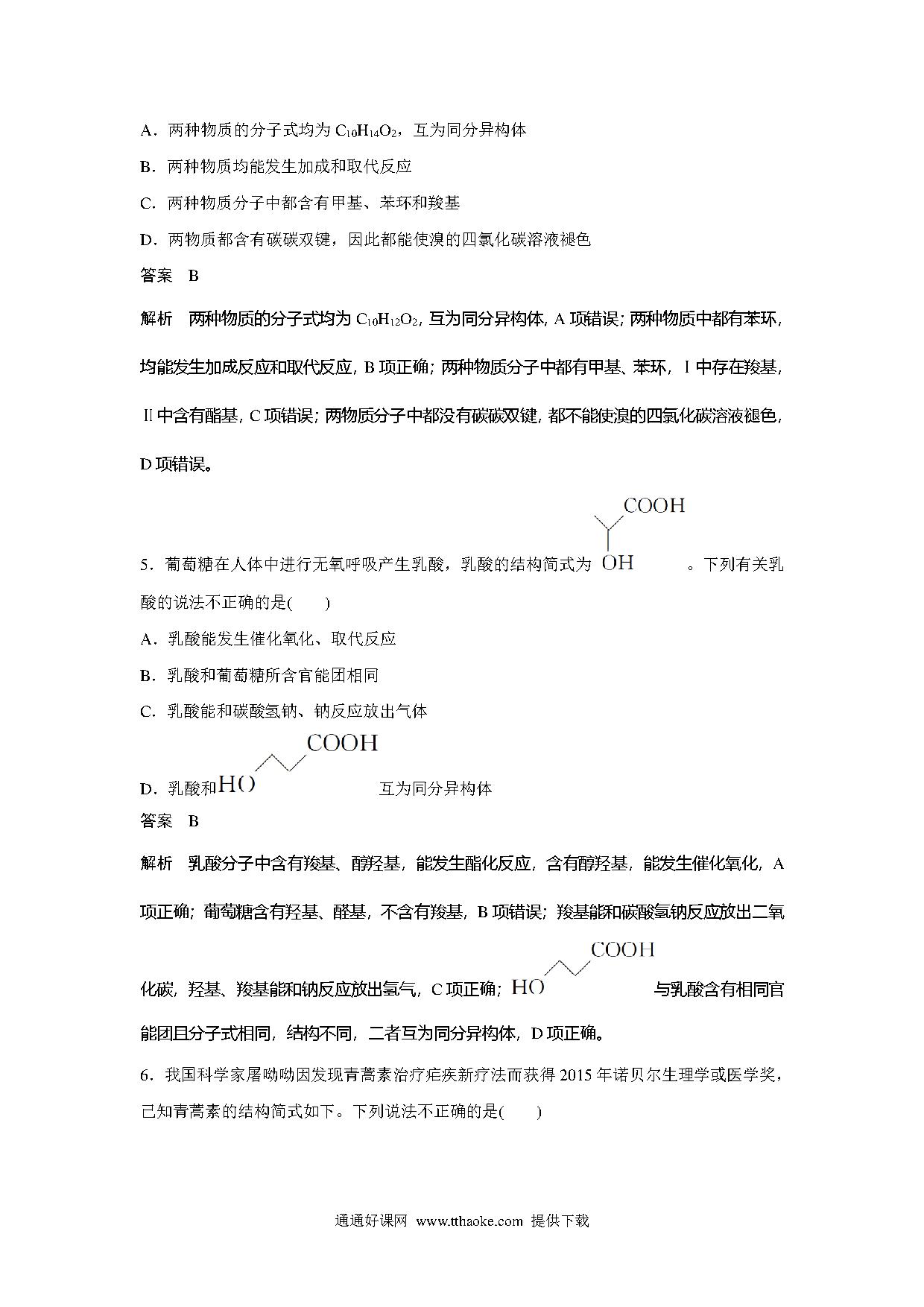 A．两种物质的分子式均为 $C_{10}H_{14}O_2$，互为同分异构体

B．两种物质均能发生加成和取代反应

C．两种物质分子中都含有甲基、苯环和羧基

D．两物质都含有碳碳双键，因此都能使溴的四氯化碳溶液褪色

答案　B

解析　两种物质的分子式均为 $C_{10}H_{12}O_2$，互为同分异构体，A 项错误；两种物质中都有苯环，均能发生加成反应和取代反应，B 项正确；两种物质分子中都有甲基、苯环，Ⅰ中存在羧基，Ⅱ中含有酯基，C 项错误；两物质分子中都没有碳碳双键，都不能使溴的四氯化碳溶液褪色，D 项错误。

5．葡萄糖在人体中进行无氧呼吸产生乳酸，乳酸的结构简式为 COOH OH 。下列有关乳酸的说法不正确的是(　　)

A．乳酸能发生催化氧化、取代反应

B．乳酸和葡萄糖所含官能团相同

C．乳酸能和碳酸氢钠、钠反应放出气体

D．乳酸和 HO COOH 互为同分异构体

答案　B

解析　乳酸分子中含有羧基、醇羟基，能发生酯化反应，含有醇羟基，能发生催化氧化，A 项正确；葡萄糖含有羟基、醛基，不含有羧基，B 项错误；羧基能和碳酸氢钠反应放出二氧化碳，羟基、羧基能和钠反应放出氢气，C 项正确；HO COOH 与乳酸含有相同官能团且分子式相同，结构不同，二者互为同分异构体，D 项正确。

6．我国科学家屠呦呦因发现青蒿素治疗疟疾新疗法而获得 2015 年诺贝尔生理学或医学奖，已知青蒿素的结构简式如下。下列说法不正确的是(　　)

通通好课网 www.tthaoke.com 提供下载